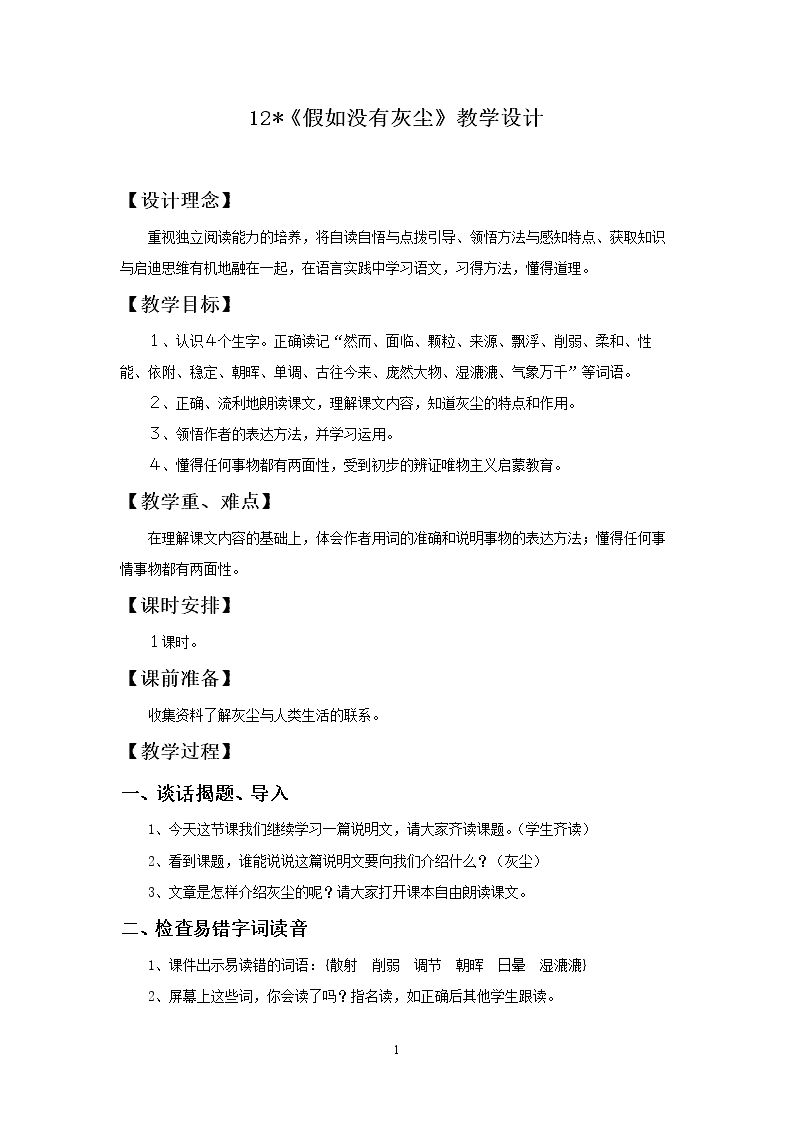 12*《假如没有灰尘》教学设计

【设计理念】

重视独立阅读能力的培养，将自读自悟与点拨引导、领悟方法与感知特点、获取知识与启迪思维有机地融在一起，在语言实践中学习语文，习得方法，懂得道理。

【教学目标】

1、认识4个生字。正确读记“然而、面临、颗粒、来源、飘浮、削弱、柔和、性能、依附、稳定、朝晖、单调、古往今来、庞然大物、湿漉漉、气象万千”等词语。

2、正确、流利地朗读课文，理解课文内容，知道灰尘的特点和作用。

3、领悟作者的表达方法，并学习运用。

4、懂得任何事物都有两面性，受到初步的辨证唯物主义启蒙教育。

【教学重、难点】

在理解课文内容的基础上，体会作者用词的准确和说明事物的表达方法；懂得任何事情事物都有两面性。

【课时安排】

1课时。

【课前准备】

收集资料了解灰尘与人类生活的联系。

【教学过程】

一、谈话揭题、导入

1、今天这节课我们继续学习一篇说明文，请大家齐读课题。（学生齐读）

2、看到课题，谁能说说这篇说明文要向我们介绍什么？（灰尘）

3、文章是怎样介绍灰尘的呢？请大家打开课本自由朗读课文。

二、检查易错字词读音

1、课件出示易读错的词语：（散射 削弱 调节 朝晖 日晕 湿漉漉）

2、屏幕上这些词，你会读了吗？指名读，如正确后其他学生跟读。

1